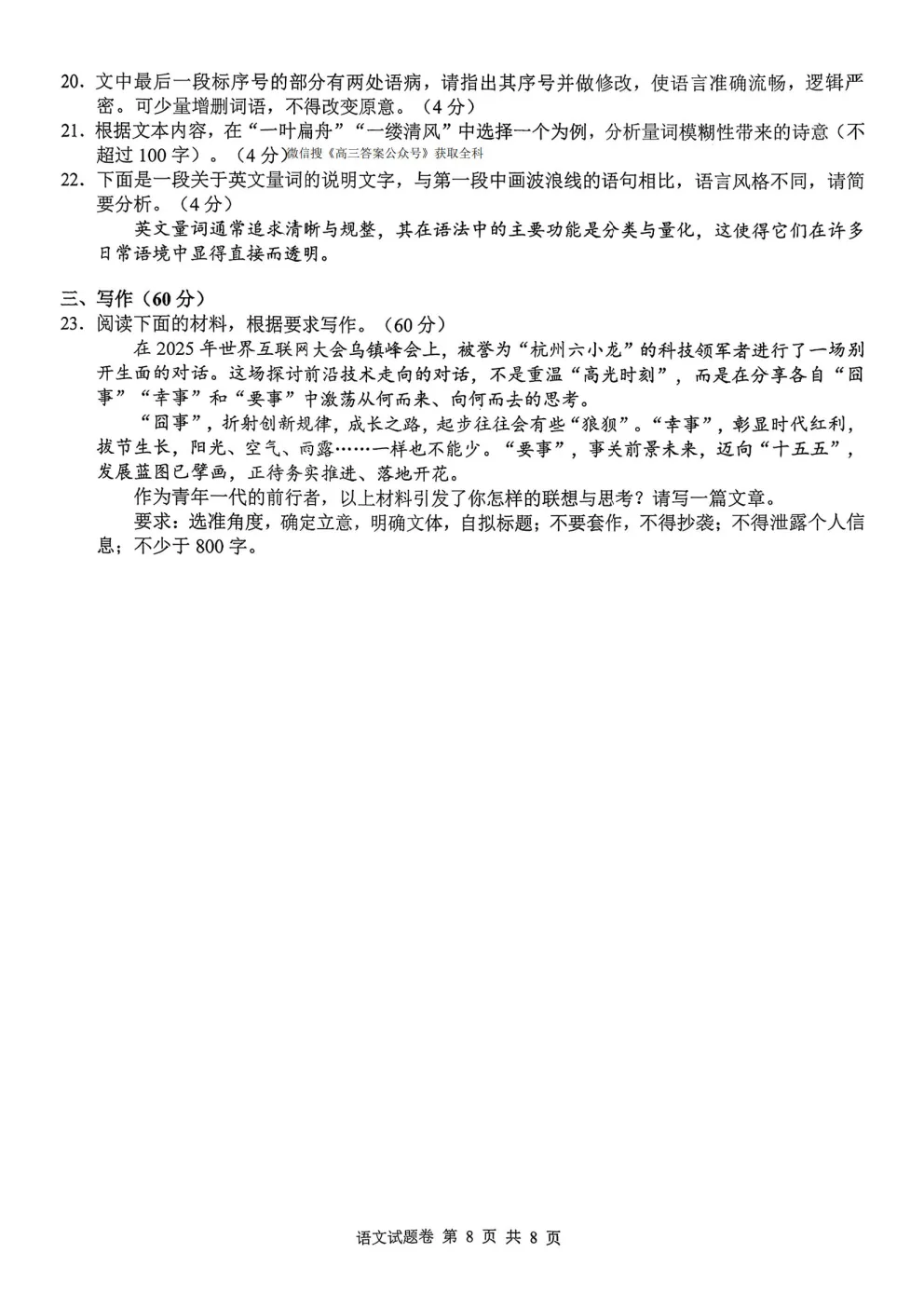 20. 文中最后一段标序号的部分有两处语病，请指出其序号并做修改，使语言准确流畅，逻辑严密。可少量增删词语，不得改变原意。（4分）
21. 根据文本内容，在“一叶扁舟”“一缕清风”中选择一个为例，分析量词模糊性带来的诗意（不超过100字）。（4分）微信搜《高三答案公众号》获取全科
22. 下面是一段关于英文量词的说明文字，与第一段中画波浪线的语句相比，语言风格不同，请简要分析。（4分）
英文量词通常追求清晰与规整，其在语法中的主要功能是分类与量化，这使得它们在许多日常语境中显得直接而透明。

三、写作（60分）
23. 阅读下面的材料，根据要求写作。（60分）
在2025年世界互联网大会乌镇峰会上，被誉为“杭州六小龙”的科技领军者进行了一场别开生面的对话。这场探讨前沿技术走向的对话，不是重温“高光时刻”，而是在分享各自“囧事”“幸事”和“要事”中激荡从何而来、向何而去的思考。
“囧事”，折射创新规律，成长之路，起步往往会有些“狼狈”。“幸事”，彰显时代红利，拔节生长，阳光、空气、雨露……一样也不能少。“要事”，事关前景未来，迈向“十五五”，发展蓝图已擘画，正待务实推进、落地开花。
作为青年一代的前行者，以上材料引发了你怎样的联想与思考？请写一篇文章。
要求：选准角度，确定立意，明确文体，自拟标题；不要套作，不得抄袭；不得泄露个人信息；不少于800字。

语文试题卷 第 8 页 共 8 页